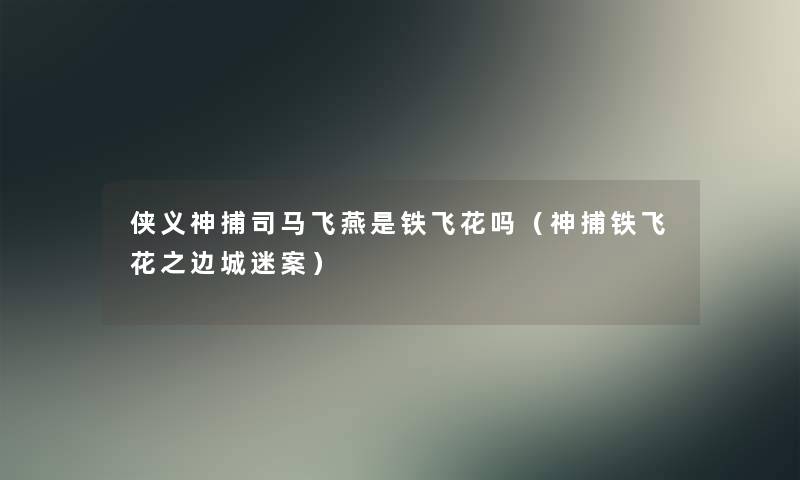 侠义神捕司马飞燕是铁飞花吗（神捕铁飞花之边城迷案）